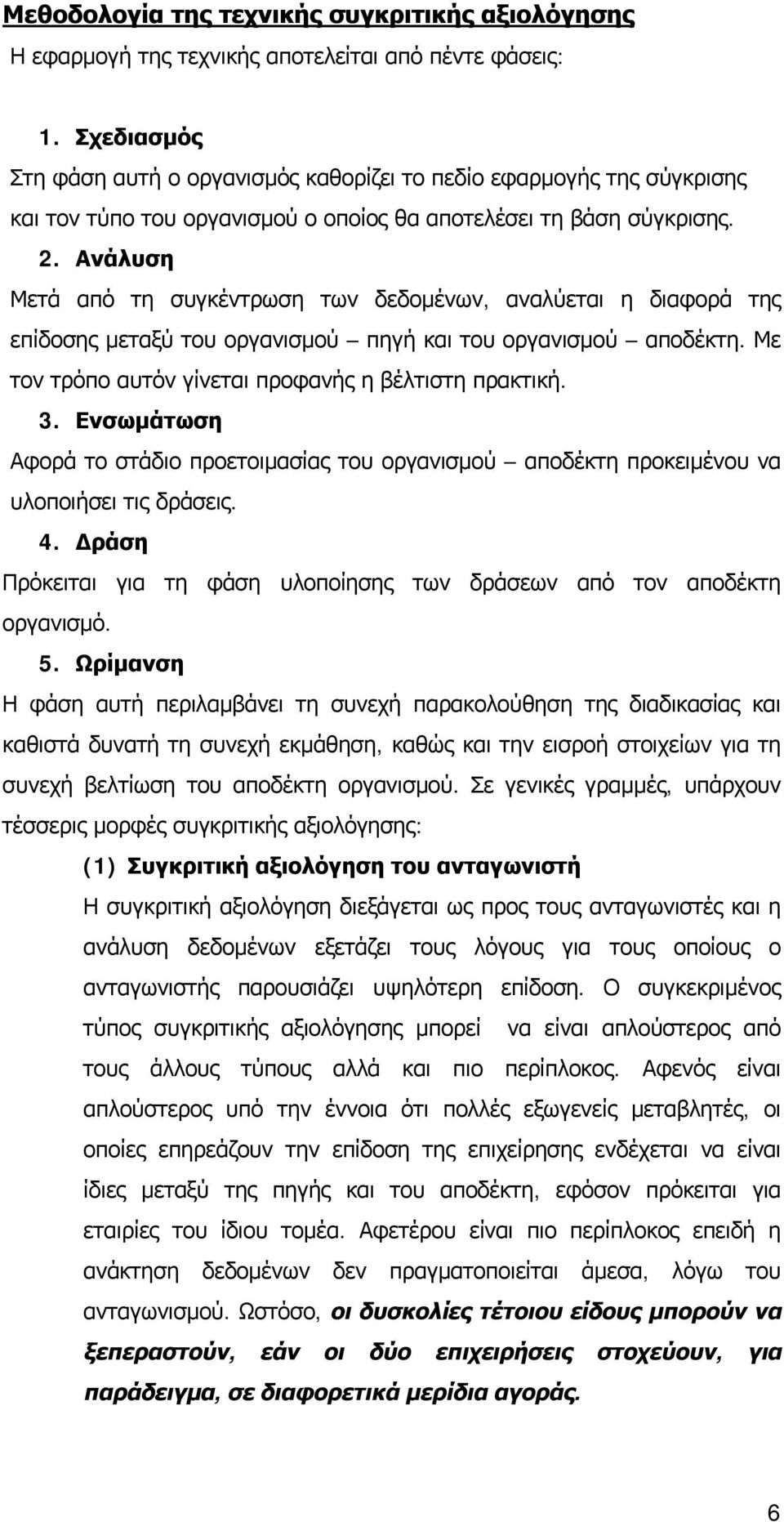 Μεθοδολογία της τεχνικής συγκριτικής αξιολόγησης

Η εφαρμογή της τεχνικής αποτελείται από πέντε φάσεις:

1. Σχεδιασμός

Στη φάση αυτή ο οργανισμός καθορίζει το πεδίο εφαρμογής της σύγκρισης και τον τύπο του οργανισμού ο οποίος θα αποτελέσει τη βάση σύγκρισης.

2. Ανάλυση

Μετά από τη συγκέντρωση των δεδομένων, αναλύεται η διαφορά της επίδοσης μεταξύ του οργανισμού – πηγή και του οργανισμού – αποδέκτη. Με τον τρόπο αυτόν γίνεται προφανής η βέλτιστη πρακτική.

3. Ενσωμάτωση

Αφορά το στάδιο προετοιμασίας του οργανισμού – αποδέκτη προκειμένου να υλοποιήσει τις δράσεις.

4. Δράση

Πρόκειται για τη φάση υλοποίησης των δράσεων από τον αποδέκτη οργανισμό.

5. Ωρίμανση

Η φάση αυτή περιλαμβάνει τη συνεχή παρακολούθηση της διαδικασίας και καθιστά δυνατή τη συνεχή εκμάθηση, καθώς και την εισροή στοιχείων για τη συνεχή βελτίωση του αποδέκτη οργανισμού. Σε γενικές γραμμές, υπάρχουν τέσσερις μορφές συγκριτικής αξιολόγησης:

(1) Συγκριτική αξιολόγηση του ανταγωνιστή

Η συγκριτική αξιολόγηση διεξάγεται ως προς τους ανταγωνιστές και η ανάλυση δεδομένων εξετάζει τους λόγους για τους οποίους ο ανταγωνιστής παρουσιάζει υψηλότερη επίδοση. Ο συγκεκριμένος τύπος συγκριτικής αξιολόγησης μπορεί να είναι απλούστερος από τους άλλους τύπους αλλά και πιο περίπλοκος. Αφενός είναι απλούστερος υπό την έννοια ότι πολλές εξωγενείς μεταβλητές, οι οποίες επηρεάζουν την επίδοση της επιχείρησης ενδέχεται να είναι ίδιες μεταξύ της πηγής και του αποδέκτη, εφόσον πρόκειται για εταιρίες του ίδιου τομέα. Αφετέρου είναι πιο περίπλοκος επειδή η ανάκτηση δεδομένων δεν πραγματοποιείται άμεσα, λόγω του ανταγωνισμού. Ωστόσο, οι δυσκολίες τέτοιου είδους μπορούν να ξεπεραστούν, εάν οι δύο επιχειρήσεις στοχεύουν, για παράδειγμα, σε διαφορετικά μερίδια αγοράς.

6